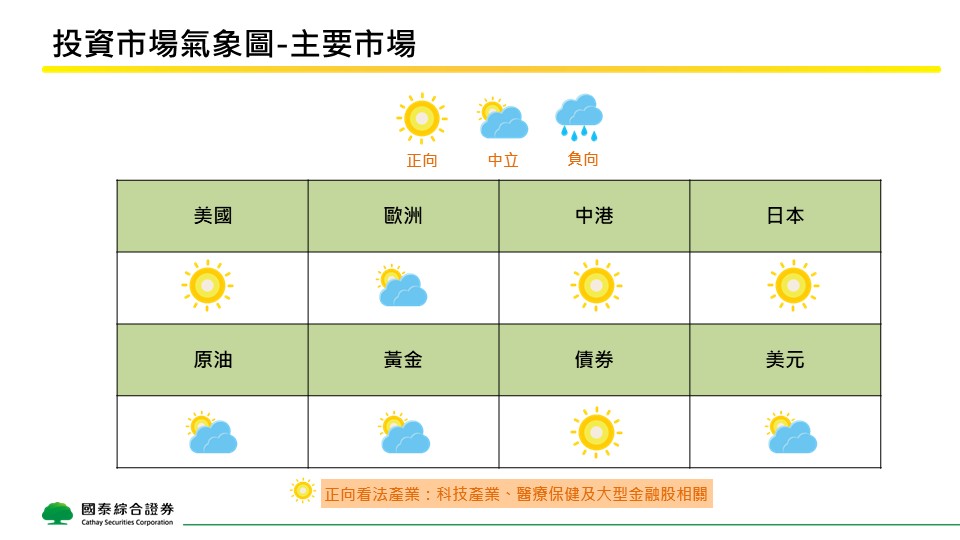 投資市場氣象圖-主要市場

正向　中立　負向

| 美國 | 歐洲 | 中港 | 日本 |
|---|---|---|---|
| | | | |
| 原油 | 黃金 | 債券 | 美元 |
| | | | |

正向看法產業：科技產業、醫療保健及大型金融股相關

國泰綜合證券
Cathay Securities Corporation